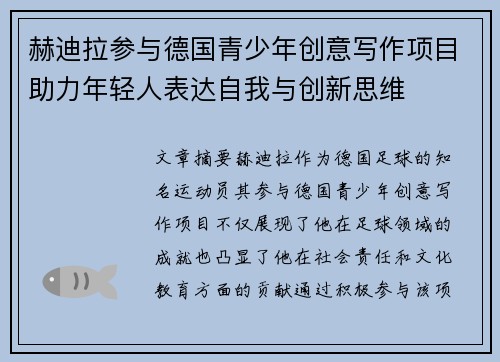 赫迪拉参与德国青少年创意写作项目助力年轻人表达自我与创新思维

文章摘要赫迪拉作为德国足球的知名运动员其参与德国青少年创意写作项目不仅展现了他在足球领域的成就也凸显了他在社会责任和文化教育方面的贡献通过积极参与该项